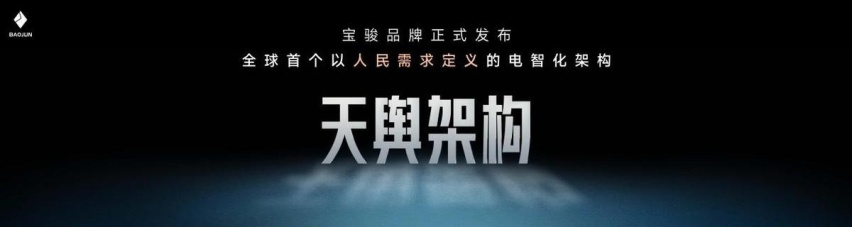 BAOJUN

宝骏品牌正式发布

全球首个以人民需求定义的电智化架构

天舆架构